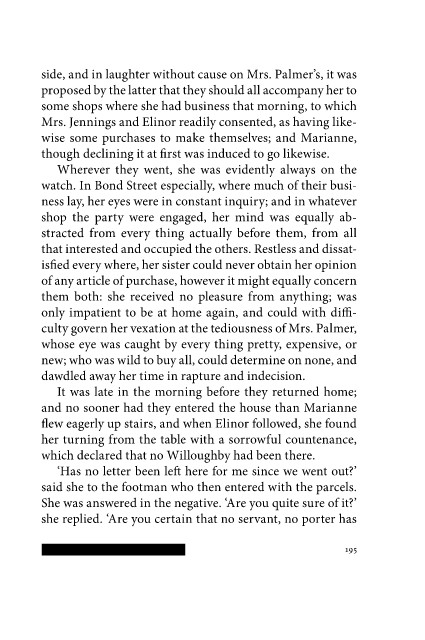 side, and in laughter without cause on Mrs. Palmer's, it was proposed by the latter that they should all accompany her to some shops where she had business that morning, to which Mrs. Jennings and Elinor readily consented, as having likewise some purchases to make themselves; and Marianne, though declining it at first was induced to go likewise.

Wherever they went, she was evidently always on the watch. In Bond Street especially, where much of their business lay, her eyes were in constant inquiry; and in whatever shop the party were engaged, her mind was equally abstracted from every thing actually before them, from all that interested and occupied the others. Restless and dissatisfied every where, her sister could never obtain her opinion of any article of purchase, however it might equally concern them both: she received no pleasure from anything; was only impatient to be at home again, and could with difficulty govern her vexation at the tediousness of Mrs. Palmer, whose eye was caught by every thing pretty, expensive, or new; who was wild to buy all, could determine on none, and dawdled away her time in rapture and indecision.

It was late in the morning before they returned home; and no sooner had they entered the house than Marianne flew eagerly up stairs, and when Elinor followed, she found her turning from the table with a sorrowful countenance, which declared that no Willoughby had been there.

'Has no letter been left here for me since we went out?' said she to the footman who then entered with the parcels. She was answered in the negative. 'Are you quite sure of it?' she replied. 'Are you certain that no servant, no porter has

195